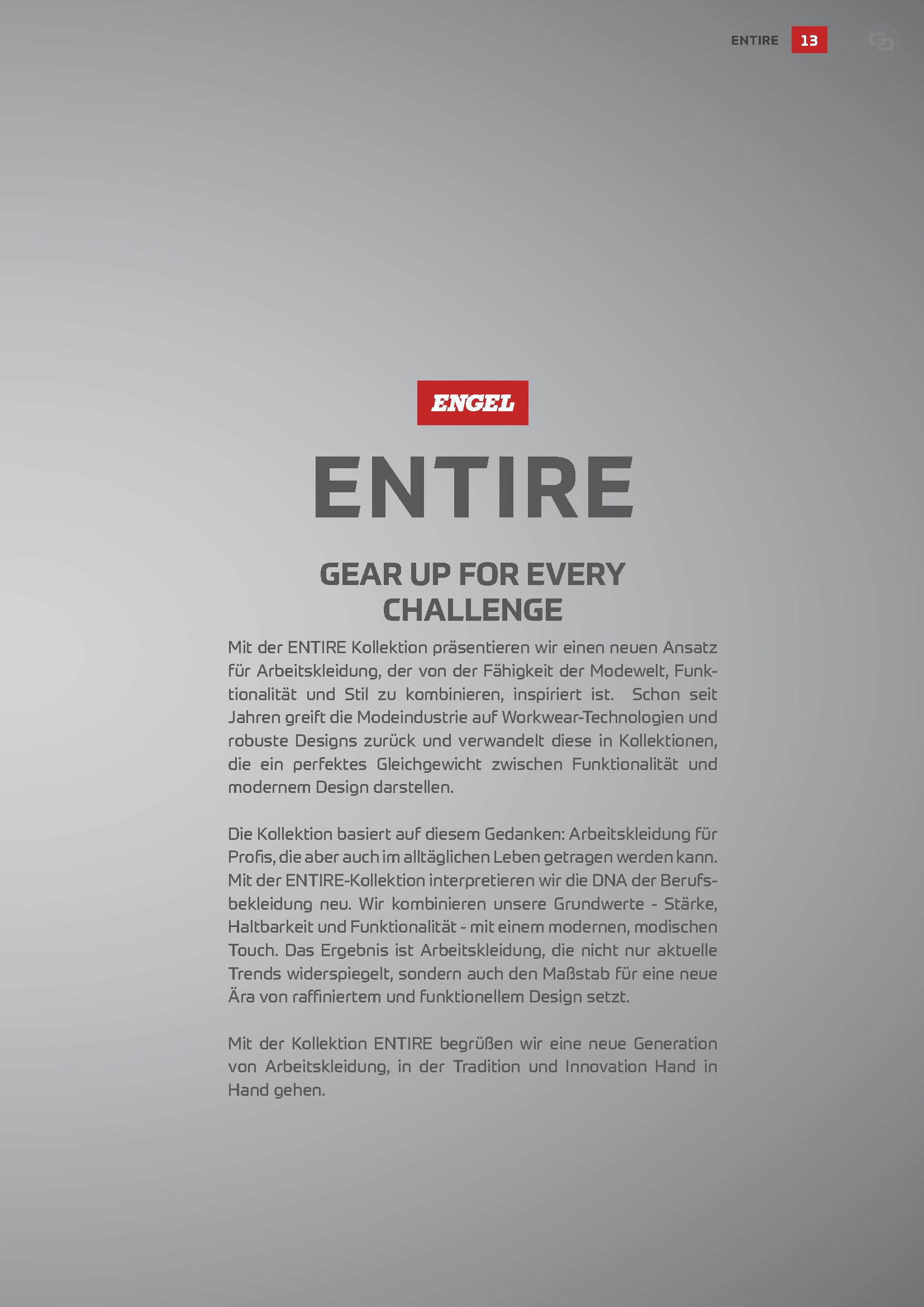 ENTIRE 13

ENGEL

ENTIRE

GEAR UP FOR EVERY CHALLENGE

Mit der ENTIRE Kollektion präsentieren wir einen neuen Ansatz für Arbeitskleidung, der von der Fähigkeit der Modewelt, Funktionalität und Stil zu kombinieren, inspiriert ist. Schon seit Jahren greift die Modeindustrie auf Workwear-Technologien und robuste Designs zurück und verwandelt diese in Kollektionen, die ein perfektes Gleichgewicht zwischen Funktionalität und modernem Design darstellen.

Die Kollektion basiert auf diesem Gedanken: Arbeitskleidung für Profis, die aber auch im alltäglichen Leben getragen werden kann. Mit der ENTIRE-Kollektion interpretieren wir die DNA der Berufsbekleidung neu. Wir kombinieren unsere Grundwerte - Stärke, Haltbarkeit und Funktionalität - mit einem modernen, modischen Touch. Das Ergebnis ist Arbeitskleidung, die nicht nur aktuelle Trends widerspiegelt, sondern auch den Maßstab für eine neue Ära von raffiniertem und funktionellem Design setzt.

Mit der Kollektion ENTIRE begrüßen wir eine neue Generation von Arbeitskleidung, in der Tradition und Innovation Hand in Hand gehen.